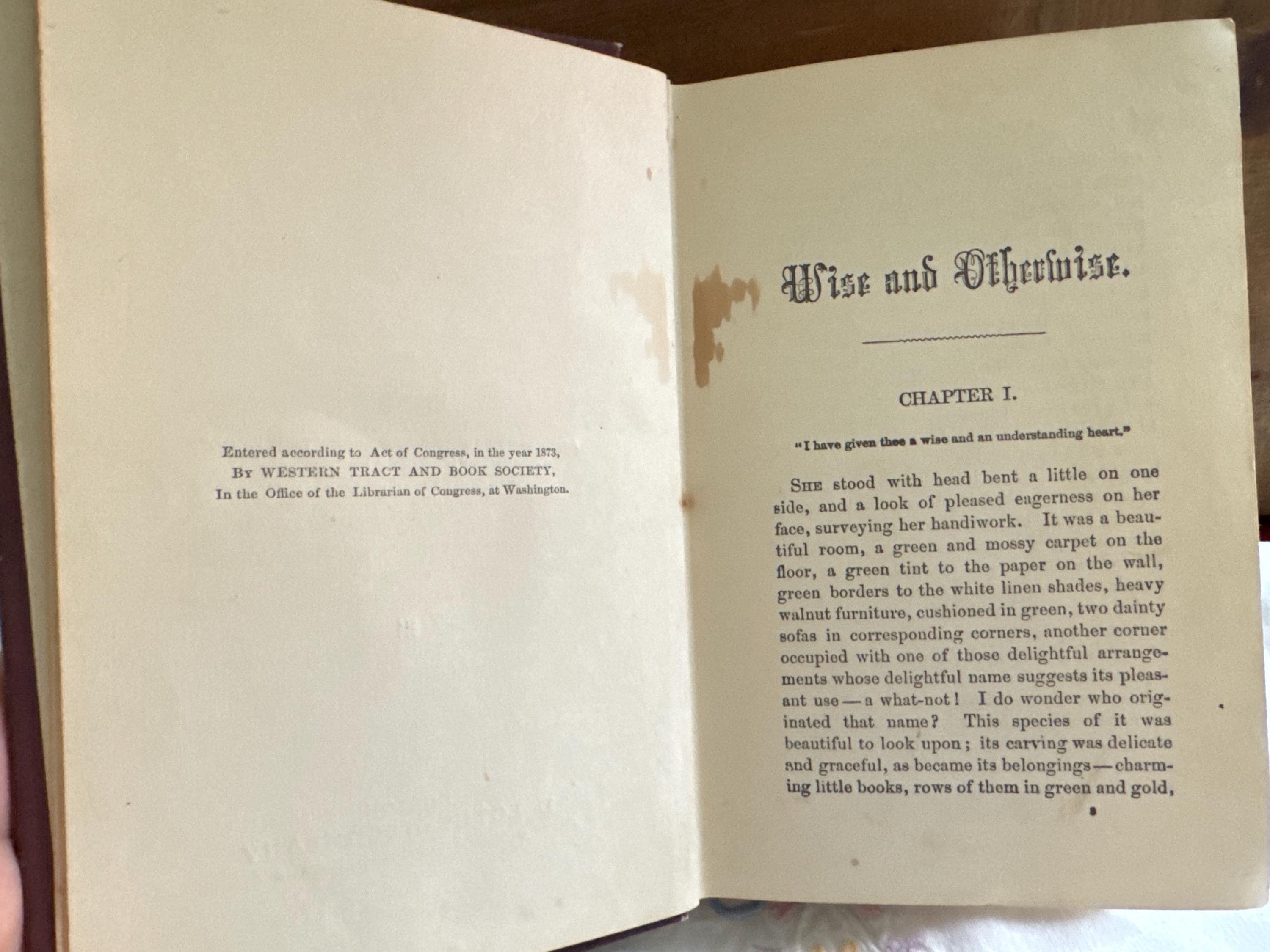 Entered according to Act of Congress, in the year 1873,
By WESTERN TRACT AND BOOK SOCIETY,
In the Office of the Librarian of Congress, at Washington.

Wise and Otherwise.

CHAPTER I.

"I have given thee a wise and an understanding heart."

She stood with head bent a little on one side, and a look of pleased eagerness on her face, surveying her handiwork. It was a beautiful room, a green and mossy carpet on the floor, a green tint to the paper on the wall, green borders to the white linen shades, heavy walnut furniture, cushioned in green, two dainty sofas in corresponding corners, another corner occupied with one of those delightful arrangements whose delightful name suggests its pleasant use — a what-not! I do wonder who originated that name? This species of it was beautiful to look upon; its carving was delicate and graceful, as became its belongings — charming little books, rows of them in green and gold,

3